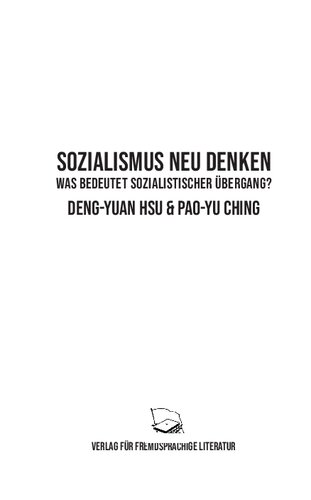 SOZIALISMUS NEU DENKEN
WAS BEDEUTET SOZIALISTISCHER ÜBERGANG?
DENG-YUAN HSU & PAO-YU CHING

VERLAG FÜR FREMDSPRACHIGE LITERATUR